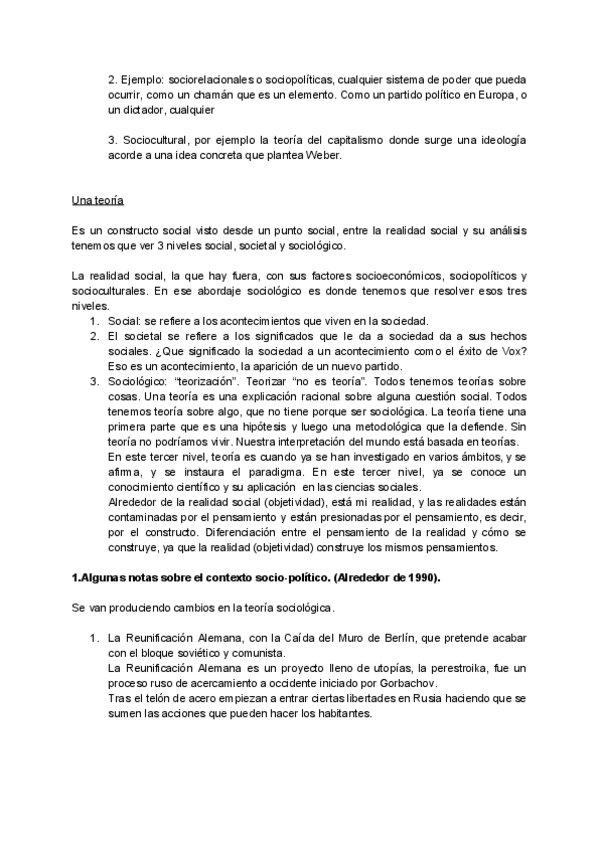 2. Ejemplo: sociorelacionales o sociopolíticas, cualquier sistema de poder que pueda ocurrir, como un chamán que es un elemento. Como un partido político en Europa, o un dictador, cualquier

3. Sociocultural, por ejemplo la teoría del capitalismo donde surge una ideología acorde a una idea concreta que plantea Weber.

Una teoría

Es un constructo social visto desde un punto social, entre la realidad social y su análisis tenemos que ver 3 niveles social, societal y sociológico.

La realidad social, la que hay fuera, con sus factores socioeconómicos, sociopolíticos y socioculturales. En ese abordaje sociológico es donde tenemos que resolver esos tres niveles.
1. Social: se refiere a los acontecimientos que viven en la sociedad.
2. El societal se refiere a los significados que le da a sociedad da a sus hechos sociales. ¿Que significado la sociedad a un acontecimiento como el éxito de Vox? Eso es un acontecimiento, la aparición de un nuevo partido.
3. Sociológico: "teorización". Teorizar "no es teoría". Todos tenemos teorías sobre cosas. Una teoría es una explicación racional sobre alguna cuestión social. Todos tenemos teoría sobre algo, que no tiene porque ser sociológica. La teoría tiene una primera parte que es una hipótesis y luego una metodológica que la defiende. Sin teoría no podríamos vivir. Nuestra interpretación del mundo está basada en teorías.
En este tercer nivel, teoría es cuando ya se han investigado en varios ámbitos, y se afirma, y se instaura el paradigma. En este tercer nivel, ya se conoce un conocimiento científico y su aplicación en las ciencias sociales.
Alrededor de la realidad social (objetividad), está mi realidad, y las realidades están contaminadas por el pensamiento y están presionadas por el pensamiento, es decir, por el constructo. Diferenciación entre el pensamiento de la realidad y cómo se construye, ya que la realidad (objetividad) construye los mismos pensamientos.

1.Algunas notas sobre el contexto socio-político. (Alrededor de 1990).

Se van produciendo cambios en la teoría sociológica.

1. La Reunificación Alemana, con la Caída del Muro de Berlín, que pretende acabar con el bloque soviético y comunista.
La Reunificación Alemana es un proyecto lleno de utopías, la perestroika, fue un proceso ruso de acercamiento a occidente iniciado por Gorbachov.
Tras el telón de acero empiezan a entrar ciertas libertades en Rusia haciendo que se sumen las acciones que pueden hacer los habitantes.